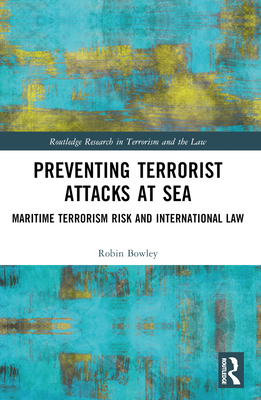 Routledge Research in Terrorism and the Law

PREVENTING TERRORIST ATTACKS AT SEA

MARITIME TERRORISM RISK AND INTERNATIONAL LAW

Robin Bowley

ROUTLEDGE